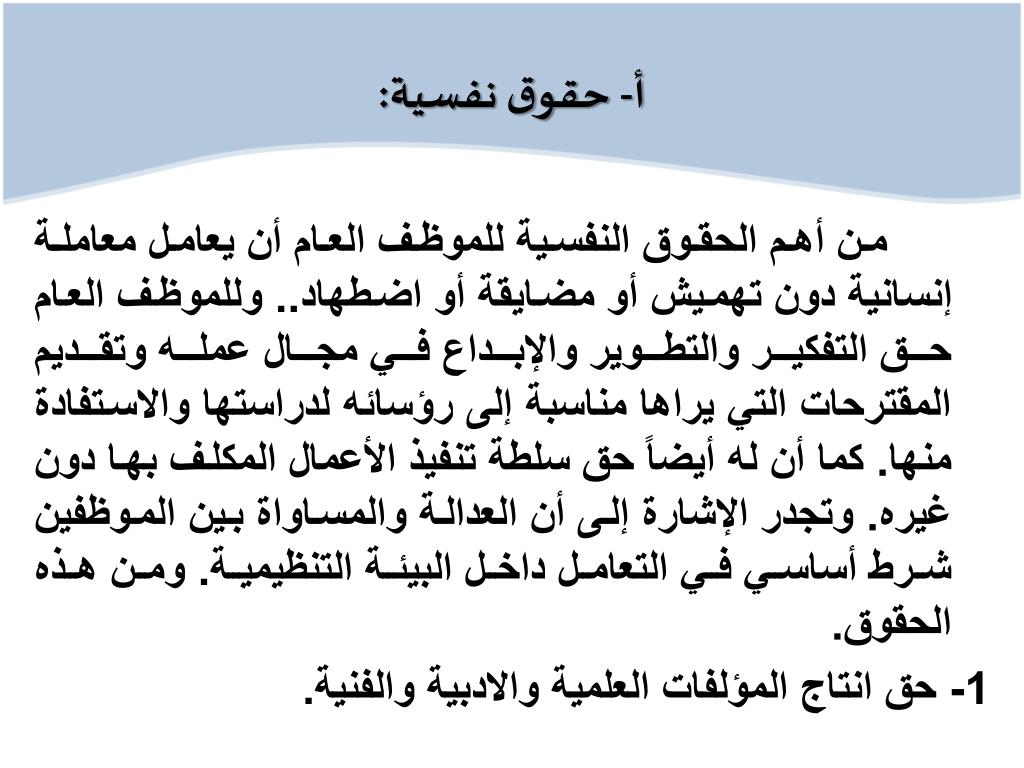 أ- حقوق نفسية:

من أهم الحقوق النفسية للموظف العام أن يعامل معاملة إنسانية دون تهميش أو مضايقة أو اضطهاد.. وللموظف العام حق التفكير والتطوير والإبداع في مجال عمله وتقديم المقترحات التي يراها مناسبة إلى رؤسائه لدراستها والاستفادة منها. كما أن له أيضاً حق سلطة تنفيذ الأعمال المكلف بها دون غيره. وتجدر الإشارة إلى أن العدالة والمساواة بين الموظفين شرط أساسي في التعامل داخل البيئة التنظيمية. ومن هذه الحقوق.

1- حق انتاج المؤلفات العلمية والادبية والفنية.